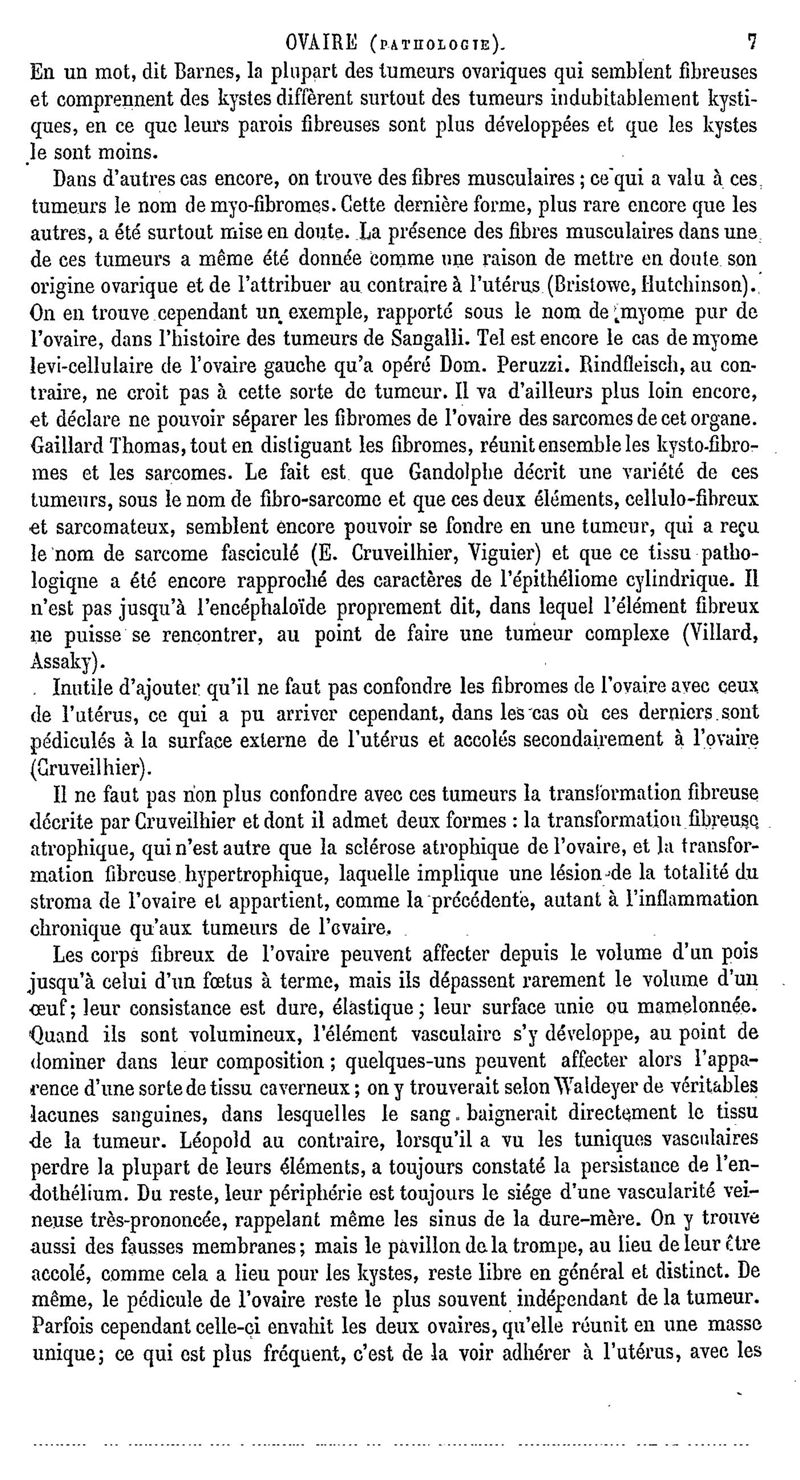 OVAIRE (PATHOLOGIE). 7

En un mot, dit Barnes, la plupart des tumeurs ovariques qui semblent fibreuses et comprennent des kystes diffèrent surtout des tumeurs indubitablement kystiques, en ce que leurs parois fibreuses sont plus développées et que les kystes le sont moins.

Dans d'autres cas encore, on trouve des fibres musculaires ; ce qui a valu à ces tumeurs le nom de myo-fibromes. Cette dernière forme, plus rare encore que les autres, a été surtout mise en doute. La présence des fibres musculaires dans une de ces tumeurs a même été donnée comme une raison de mettre en doute son origine ovarique et de l'attribuer au contraire à l'utérus (Bristowe, Hutchinson). On en trouve cependant un exemple, rapporté sous le nom de myome pur de l'ovaire, dans l'histoire des tumeurs de Sangalli. Tel est encore le cas de myome levi-cellulaire de l'ovaire gauche qu'a opéré Dom. Peruzzi. Rindfleisch, au contraire, ne croit pas à cette sorte de tumeur. Il va d'ailleurs plus loin encore, et déclare ne pouvoir séparer les fibromes de l'ovaire des sarcomes de cet organe. Gaillard Thomas, tout en distiguant les fibromes, réunit ensemble les kysto-fibromes et les sarcomes. Le fait est que Gandolphe décrit une variété de ces tumeurs, sous le nom de fibro-sarcome et que ces deux éléments, cellulo-fibreux et sarcomateux, semblent encore pouvoir se fondre en une tumeur, qui a reçu le nom de sarcome fasciculé (E. Cruveilhier, Viguier) et que ce tissu pathologique a été encore rapproché des caractères de l'épithéliome cylindrique. Il n'est pas jusqu'à l'encéphaloïde proprement dit, dans lequel l'élément fibreux ne puisse se rencontrer, au point de faire une tumeur complexe (Villard, Assaky).

Inutile d'ajouter qu'il ne faut pas confondre les fibromes de l'ovaire avec ceux de l'utérus, ce qui a pu arriver cependant, dans les cas où ces derniers sont pédiculés à la surface externe de l'utérus et accolés secondairement à l'ovaire (Cruveilhier).

Il ne faut pas non plus confondre avec ces tumeurs la transformation fibreuse décrite par Cruveilhier et dont il admet deux formes : la transformation fibreuse atrophique, qui n'est autre que la sclérose atrophique de l'ovaire, et la transformation fibreuse hypertrophique, laquelle implique une lésion de la totalité du stroma de l'ovaire et appartient, comme la précédente, autant à l'inflammation chronique qu'aux tumeurs de l'ovaire.

Les corps fibreux de l'ovaire peuvent affecter depuis le volume d'un pois jusqu'à celui d'un fœtus à terme, mais ils dépassent rarement le volume d'un œuf ; leur consistance est dure, élastique ; leur surface unie ou mamelonnée. Quand ils sont volumineux, l'élément vasculaire s'y développe, au point de dominer dans leur composition ; quelques-uns peuvent affecter alors l'apparence d'une sorte de tissu caverneux ; on y trouverait selon Waldeyer de véritables lacunes sanguines, dans lesquelles le sang baignerait directement le tissu de la tumeur. Léopold au contraire, lorsqu'il a vu les tuniques vasculaires perdre la plupart de leurs éléments, a toujours constaté la persistance de l'endothélium. Du reste, leur périphérie est toujours le siége d'une vascularité veineuse très-prononcée, rappelant même les sinus de la dure-mère. On y trouve aussi des fausses membranes ; mais le pavillon de la trompe, au lieu de leur être accolé, comme cela a lieu pour les kystes, reste libre en général et distinct. De même, le pédicule de l'ovaire reste le plus souvent indépendant de la tumeur. Parfois cependant celle-ci envahit les deux ovaires, qu'elle réunit en une masse unique ; ce qui est plus fréquent, c'est de la voir adhérer à l'utérus, avec les